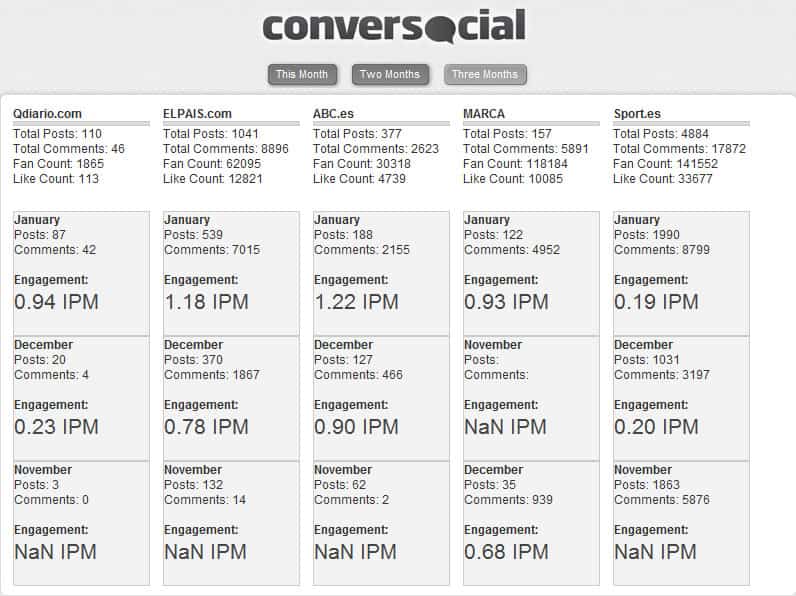 conversocial

This Month Two Months Three Months

Qdiario.com
Total Posts: 110
Total Comments: 46
Fan Count: 1865
Like Count: 113

January
Posts: 87
Comments: 42
Engagement:
0.94 IPM

December
Posts: 20
Comments: 4
Engagement:
0.23 IPM

November
Posts: 3
Comments: 0
Engagement:
NaN IPM

ELPAIS.com
Total Posts: 1041
Total Comments: 8896
Fan Count: 62095
Like Count: 12821

January
Posts: 539
Comments: 7015
Engagement:
1.18 IPM

December
Posts: 370
Comments: 1867
Engagement:
0.78 IPM

November
Posts: 132
Comments: 14
Engagement:
NaN IPM

ABC.es
Total Posts: 377
Total Comments: 2623
Fan Count: 30318
Like Count: 4739

January
Posts: 188
Comments: 2155
Engagement:
1.22 IPM

December
Posts: 127
Comments: 466
Engagement:
0.90 IPM

November
Posts: 62
Comments: 2
Engagement:
NaN IPM

MARCA
Total Posts: 157
Total Comments: 5891
Fan Count: 118184
Like Count: 10085

January
Posts: 122
Comments: 4952
Engagement:
0.93 IPM

November
Posts:
Comments:
Engagement:
NaN IPM

December
Posts: 35
Comments: 939
Engagement:
0.68 IPM

Sport.es
Total Posts: 4884
Total Comments: 17872
Fan Count: 141552
Like Count: 33677

January
Posts: 1990
Comments: 8799
Engagement:
0.19 IPM

December
Posts: 1031
Comments: 3197
Engagement:
0.20 IPM

November
Posts: 1863
Comments: 5876
Engagement:
NaN IPM